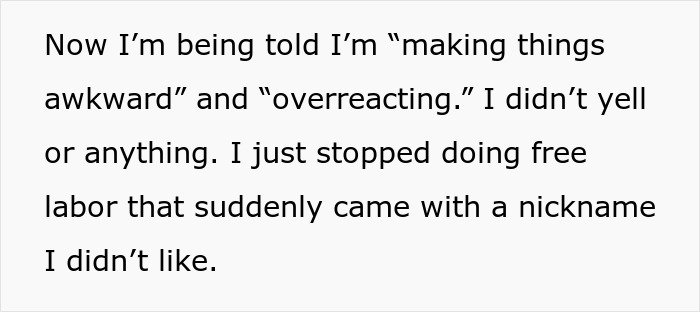 Now I’m being told I’m “making things awkward” and “overreacting.” I didn’t yell or anything. I just stopped doing free labor that suddenly came with a nickname I didn’t like.